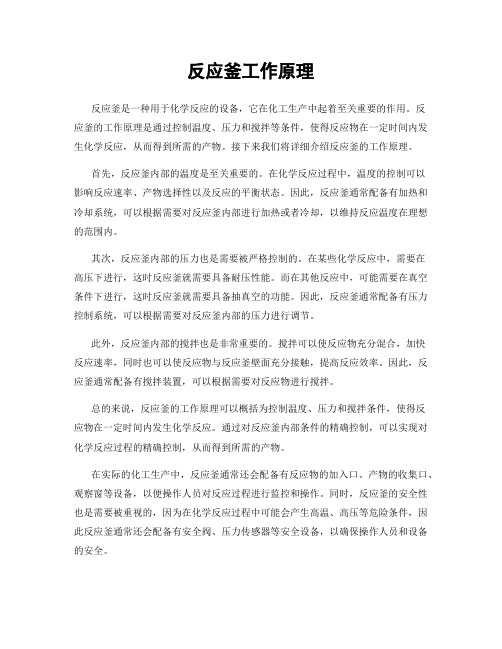 反应釜工作原理

反应釜是一种用于化学反应的设备，它在化工生产中起着至关重要的作用。反应釜的工作原理是通过控制温度、压力和搅拌等条件，使得反应物在一定时间内发生化学反应，从而得到所需的产物。接下来我们将详细介绍反应釜的工作原理。

首先，反应釜内部的温度是至关重要的。在化学反应过程中，温度的控制可以影响反应速率、产物选择性以及反应的平衡状态。因此，反应釜通常配备有加热和冷却系统，可以根据需要对反应釜内部进行加热或者冷却，以维持反应温度在理想的范围内。

其次，反应釜内部的压力也是需要被严格控制的。在某些化学反应中，需要在高压下进行，这时反应釜就需要具备耐压性能。而在其他反应中，可能需要在真空条件下进行，这时反应釜就需要具备抽真空的功能。因此，反应釜通常配备有压力控制系统，可以根据需要对反应釜内部的压力进行调节。

此外，反应釜内部的搅拌也是非常重要的。搅拌可以使反应物充分混合，加快反应速率，同时也可以使反应物与反应釜壁面充分接触，提高反应效率。因此，反应釜通常配备有搅拌装置，可以根据需要对反应物进行搅拌。

总的来说，反应釜的工作原理可以概括为控制温度、压力和搅拌条件，使得反应物在一定时间内发生化学反应。通过对反应釜内部条件的精确控制，可以实现对化学反应过程的精确控制，从而得到所需的产物。

在实际的化工生产中，反应釜通常还会配备有反应物的加入口、产物的收集口、观察窗等设备，以便操作人员对反应过程进行监控和操作。同时，反应釜的安全性也是需要被重视的，因为在化学反应过程中可能会产生高温、高压等危险条件，因此反应釜通常还会配备有安全阀、压力传感器等安全设备，以确保操作人员和设备的安全。